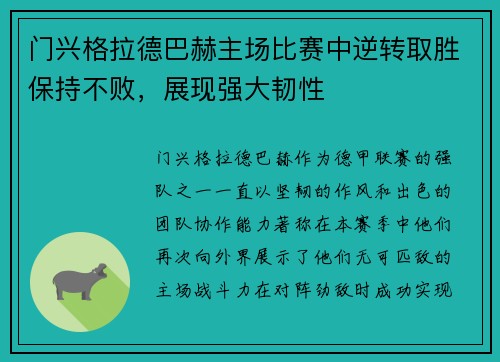 门兴格拉德巴赫主场比赛中逆转取胜保持不败，展现强大韧性

门兴格拉德巴赫作为德甲联赛的强队之一一直以坚韧的作风和出色的团队协作能力著称在本赛季中他们再次向外界展示了他们无可匹敌的主场战斗力在对阵劲敌时成功实现